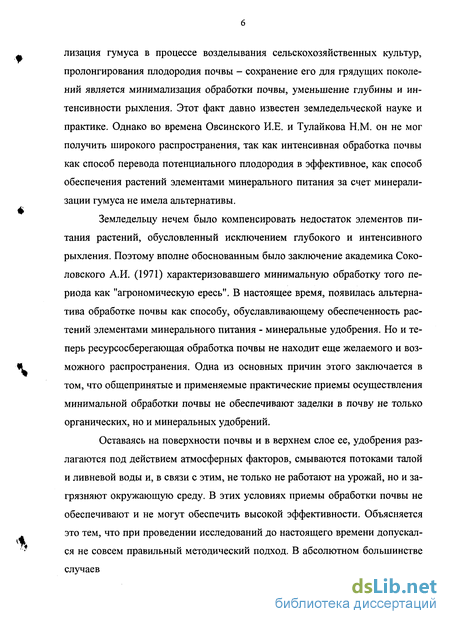 6

лизация гумуса в процессе возделывания сельскохозяйственных культур, пролонгирования плодородия почвы – сохранение его для грядущих поколений является минимализация обработки почвы, уменьшение глубины и интенсивности рыхления. Этот факт давно известен земледельческой науке и практике. Однако во времена Овсинского И.Е. и Тулайкова Н.М. он не мог получить широкого распространения, так как интенсивная обработка почвы как способ перевода потенциального плодородия в эффективное, как способ обеспечения растений элементами минерального питания за счет минерализации гумуса не имела альтернативы.

Земледельцу нечем было компенсировать недостаток элементов питания растений, обусловленный исключением глубокого и интенсивного рыхления. Поэтому вполне обоснованным было заключение академика Соколовского А.И. (1971) характеризовавшего минимальную обработку того периода как "агрономическую ересь". В настоящее время, появилась альтернатива обработке почвы как способу, обуславливающему обеспеченность растений элементами минерального питания - минеральные удобрения. Но и теперь ресурсосберегающая обработка почвы не находит еще желаемого и возможного распространения. Одна из основных причин этого заключается в том, что общепринятые и применяемые практические приемы осуществления минимальной обработки почвы не обеспечивают заделки в почву не только органических, но и минеральных удобрений.

Оставаясь на поверхности почвы и в верхнем слое ее, удобрения разлагаются под действием атмосферных факторов, смываются потоками талой и ливневой воды и, в связи с этим, не только не работают на урожай, но и загрязняют окружающую среду. В этих условиях приемы обработки почвы не обеспечивают и не могут обеспечить высокой эффективности. Объясняется это тем, что при проведении исследований до настоящего времени допускался не совсем правильный методический подход. В абсолютном большинстве случаев

dsLib.net
библиотека диссертаций